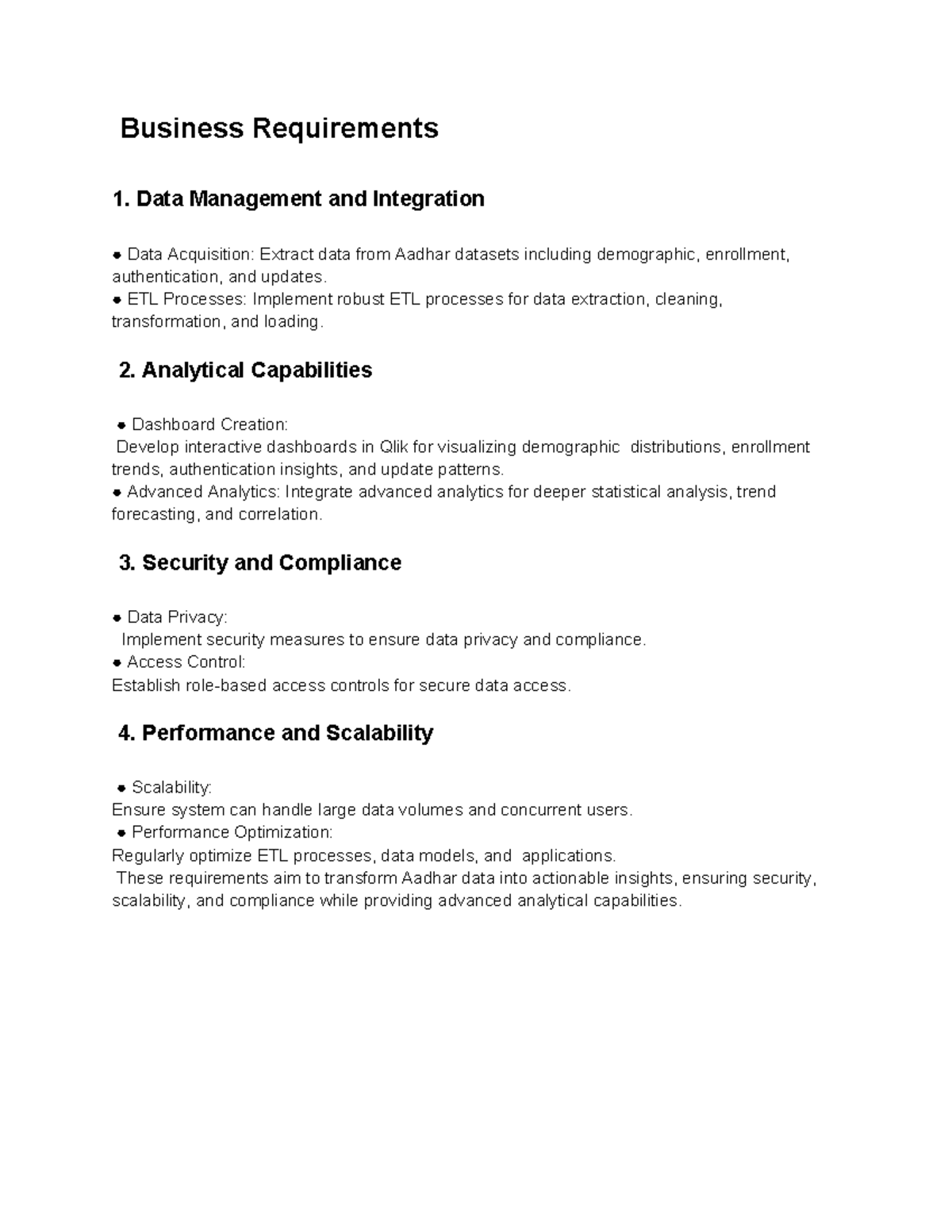 Business Requirements

1. Data Management and Integration

• Data Acquisition: Extract data from Aadhar datasets including demographic, enrollment, authentication, and updates.
• ETL Processes: Implement robust ETL processes for data extraction, cleaning, transformation, and loading.

2. Analytical Capabilities

• Dashboard Creation:
Develop interactive dashboards in Qlik for visualizing demographic distributions, enrollment trends, authentication insights, and update patterns.
• Advanced Analytics: Integrate advanced analytics for deeper statistical analysis, trend forecasting, and correlation.

3. Security and Compliance

• Data Privacy:
Implement security measures to ensure data privacy and compliance.
• Access Control:
Establish role-based access controls for secure data access.

4. Performance and Scalability

• Scalability:
Ensure system can handle large data volumes and concurrent users.
• Performance Optimization:
Regularly optimize ETL processes, data models, and applications.
These requirements aim to transform Aadhar data into actionable insights, ensuring security, scalability, and compliance while providing advanced analytical capabilities.